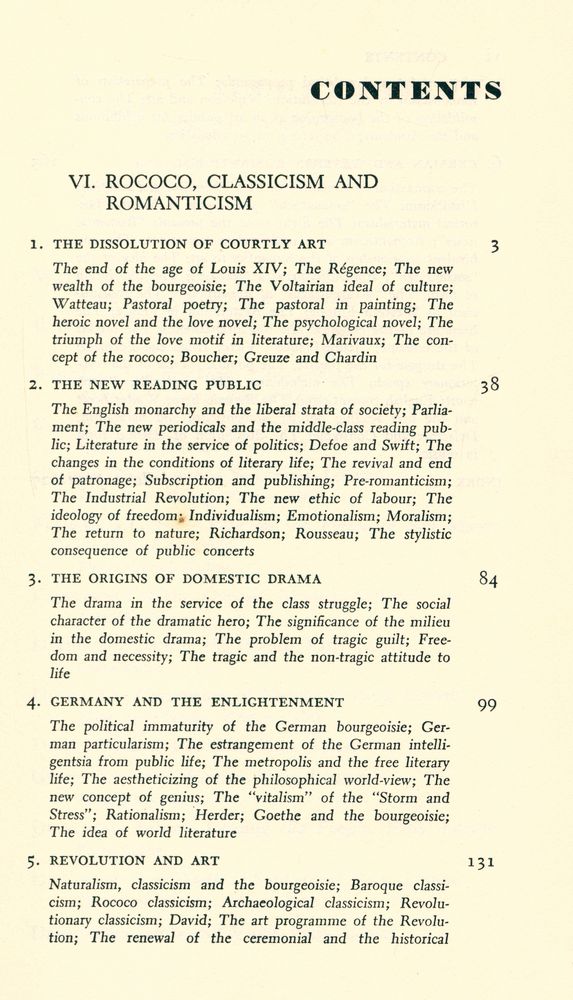 CONTENTS

VI. ROCOCO, CLASSICISM AND ROMANTICISM

1. THE DISSOLUTION OF COURTLY ART 3

The end of the age of Louis XIV; The Régence; The new wealth of the bourgeoisie; The Voltairian ideal of culture; Watteau; Pastoral poetry; The pastoral in painting; The heroic novel and the love novel; The psychological novel; The triumph of the love motif in literature; Marivaux; The concept of the rococo; Boucher; Greuze and Chardin

2. THE NEW READING PUBLIC 38

The English monarchy and the liberal strata of society; Parliament; The new periodicals and the middle-class reading public; Literature in the service of politics; Defoe and Swift; The changes in the conditions of literary life; The revival and end of patronage; Subscription and publishing; Pre-romanticism; The Industrial Revolution; The new ethic of labour; The ideology of freedom; Individualism; Emotionalism; Moralism; The return to nature; Richardson; Rousseau; The stylistic consequence of public concerts

3. THE ORIGINS OF DOMESTIC DRAMA 84

The drama in the service of the class struggle; The social character of the dramatic hero; The significance of the milieu in the domestic drama; The problem of tragic guilt; Freedom and necessity; The tragic and the non-tragic attitude to life

4. GERMANY AND THE ENLIGHTENMENT 99

The political immaturity of the German bourgeoisie; German particularism; The estrangement of the German intelligentsia from public life; The metropolis and the free literary life; The aestheticizing of the philosophical world-view; The new concept of genius; The "vitalism" of the "Storm and Stress"; Rationalism; Herder; Goethe and the bourgeoisie; The idea of world literature

5. REVOLUTION AND ART 131

Naturalism, classicism and the bourgeoisie; Baroque classicism; Rococo classicism; Archaeological classicism; Revolutionary classicism; David; The art programme of the Revolution; The renewal of the ceremonial and the historical